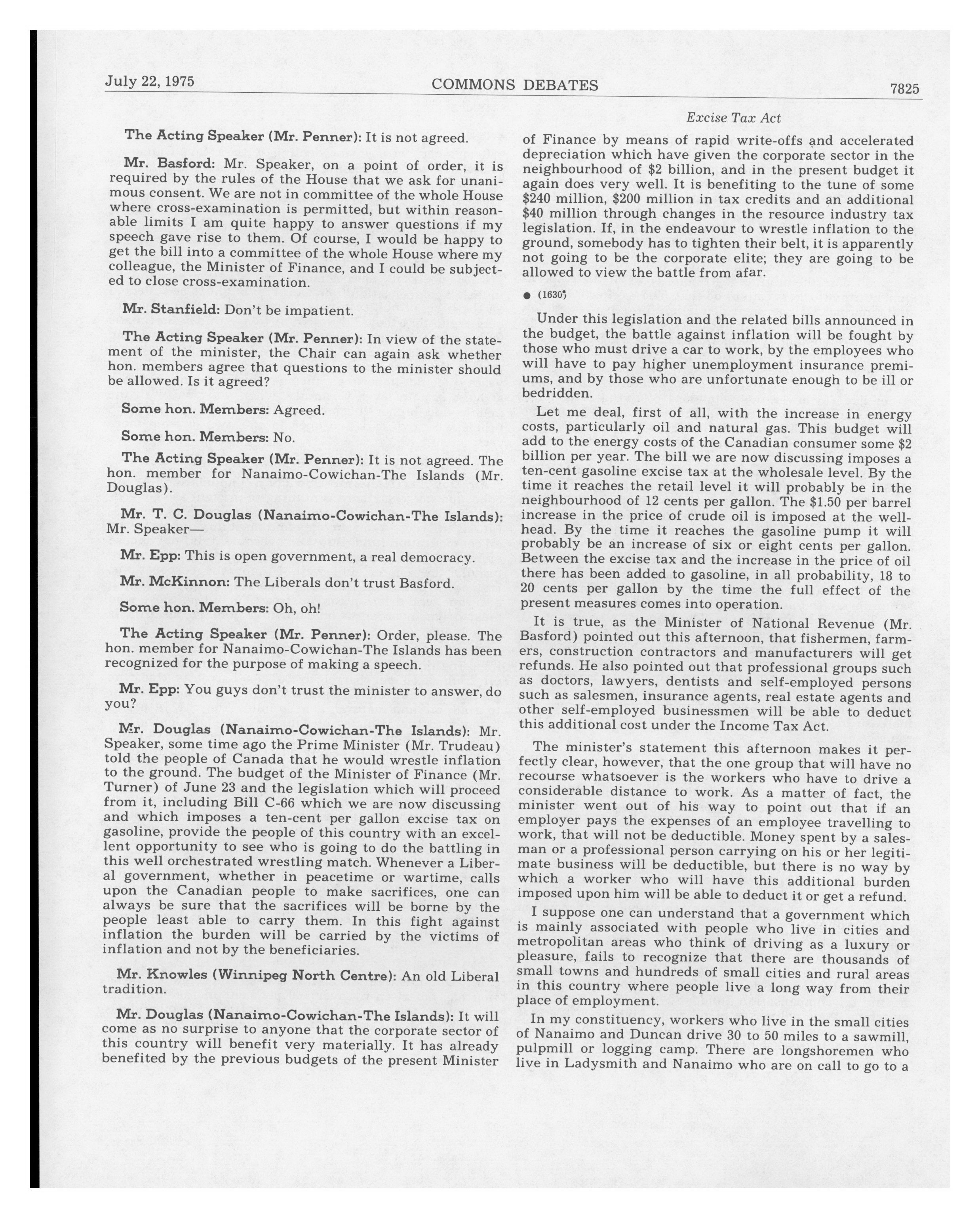 July 22, 1975 COMMONS DEBATES 7825

Excise Tax Act

The Acting Speaker (Mr. Penner): It is not agreed.

Mr. Basford: Mr. Speaker, on a point of order, it is required by the rules of the House that we ask for unanimous consent. We are not in committee of the whole House where cross-examination is permitted, but within reasonable limits I am quite happy to answer questions if my speech gave rise to them. Of course, I would be happy to get the bill into a committee of the whole House where my colleague, the Minister of Finance, and I could be subjected to close cross-examination.

Mr. Stanfield: Don't be impatient.

The Acting Speaker (Mr. Penner): In view of the statement of the minister, the Chair can again ask whether hon. members agree that questions to the minister should be allowed. Is it agreed?

Some hon. Members: Agreed.

Some hon. Members: No.

The Acting Speaker (Mr. Penner): It is not agreed. The hon. member for Nanaimo-Cowichan-The Islands (Mr. Douglas).

Mr. T. C. Douglas (Nanaimo-Cowichan-The Islands): Mr. Speaker—

Mr. Epp: This is open government, a real democracy.

Mr. McKinnon: The Liberals don't trust Basford.

Some hon. Members: Oh, oh!

The Acting Speaker (Mr. Penner): Order, please. The hon. member for Nanaimo-Cowichan-The Islands has been recognized for the purpose of making a speech.

Mr. Epp: You guys don't trust the minister to answer, do you?

Mr. Douglas (Nanaimo-Cowichan-The Islands): Mr. Speaker, some time ago the Prime Minister (Mr. Trudeau) told the people of Canada that he would wrestle inflation to the ground. The budget of the Minister of Finance (Mr. Turner) of June 23 and the legislation which will proceed from it, including Bill C-66 which we are now discussing and which imposes a ten-cent per gallon excise tax on gasoline, provide the people of this country with an excellent opportunity to see who is going to do the battling in this well orchestrated wrestling match. Whenever a Liberal government, whether in peacetime or wartime, calls upon the Canadian people to make sacrifices, one can always be sure that the sacrifices will be borne by the people least able to carry them. In this fight against inflation the burden will be carried by the victims of inflation and not by the beneficiaries.

Mr. Knowles (Winnipeg North Centre): An old Liberal tradition.

Mr. Douglas (Nanaimo-Cowichan-The Islands): It will come as no surprise to anyone that the corporate sector of this country will benefit very materially. It has already benefited by the previous budgets of the present Minister of Finance by means of rapid write-offs and accelerated depreciation which have given the corporate sector in the neighbourhood of $2 billion, and in the present budget it again does very well. It is benefiting to the tune of some $240 million, $200 million in tax credits and an additional $40 million through changes in the resource industry tax legislation. If, in the endeavour to wrestle inflation to the ground, somebody has to tighten their belt, it is apparently not going to be the corporate elite; they are going to be allowed to view the battle from afar.

● (1630)

Under this legislation and the related bills announced in the budget, the battle against inflation will be fought by those who must drive a car to work, by the employees who will have to pay higher unemployment insurance premiums, and by those who are unfortunate enough to be ill or bedridden.

Let me deal, first of all, with the increase in energy costs, particularly oil and natural gas. This budget will add to the energy costs of the Canadian consumer some $2 billion per year. The bill we are now discussing imposes a ten-cent gasoline excise tax at the wholesale level. By the time it reaches the retail level it will probably be in the neighbourhood of 12 cents per gallon. The $1.50 per barrel increase in the price of crude oil is imposed at the wellhead. By the time it reaches the gasoline pump it will probably be an increase of six or eight cents per gallon. Between the excise tax and the increase in the price of oil there has been added to gasoline, in all probability, 18 to 20 cents per gallon by the time the full effect of the present measures comes into operation.

It is true, as the Minister of National Revenue (Mr. Basford) pointed out this afternoon, that fishermen, farmers, construction contractors and manufacturers will get refunds. He also pointed out that professional groups such as doctors, lawyers, dentists and self-employed persons such as salesmen, insurance agents, real estate agents and other self-employed businessmen will be able to deduct this additional cost under the Income Tax Act.

The minister's statement this afternoon makes it perfectly clear, however, that the one group that will have no recourse whatsoever is the workers who have to drive a considerable distance to work. As a matter of fact, the minister went out of his way to point out that if an employer pays the expenses of an employee travelling to work, that will not be deductible. Money spent by a salesman or a professional person carrying on his or her legitimate business will be deductible, but there is no way by which a worker who will have this additional burden imposed upon him will be able to deduct it or get a refund.

I suppose one can understand that a government which is mainly associated with people who live in cities and metropolitan areas who think of driving as a luxury or pleasure, fails to recognize that there are thousands of small towns and hundreds of small cities and rural areas in this country where people live a long way from their place of employment.

In my constituency, workers who live in the small cities of Nanaimo and Duncan drive 30 to 50 miles to a sawmill, pulpmill or logging camp. There are longshoremen who live in Ladysmith and Nanaimo who are on call to go to a